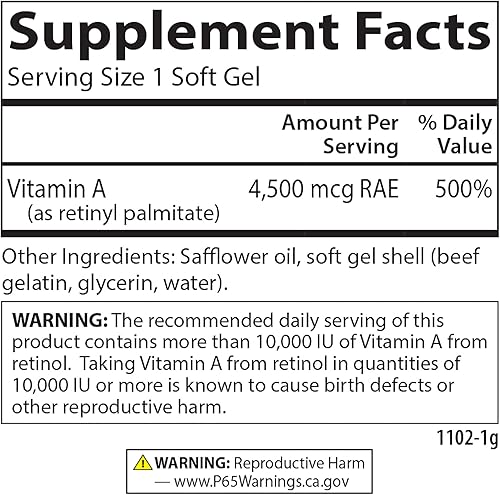 Supplement Facts
Serving Size 1 Soft Gel

| | Amount Per Serving | % Daily Value |
|---|---|---|
| Vitamin A (as retinyl palmitate) | 4,500 mcg RAE | 500% |

Other Ingredients: Safflower oil, soft gel shell (beef gelatin, glycerin, water).

WARNING: The recommended daily serving of this product contains more than 10,000 IU of Vitamin A from retinol. Taking Vitamin A from retinol in quantities of 10,000 IU or more is known to cause birth defects or other reproductive harm.

1102-1g

WARNING: Reproductive Harm — www.P65Warnings.ca.gov